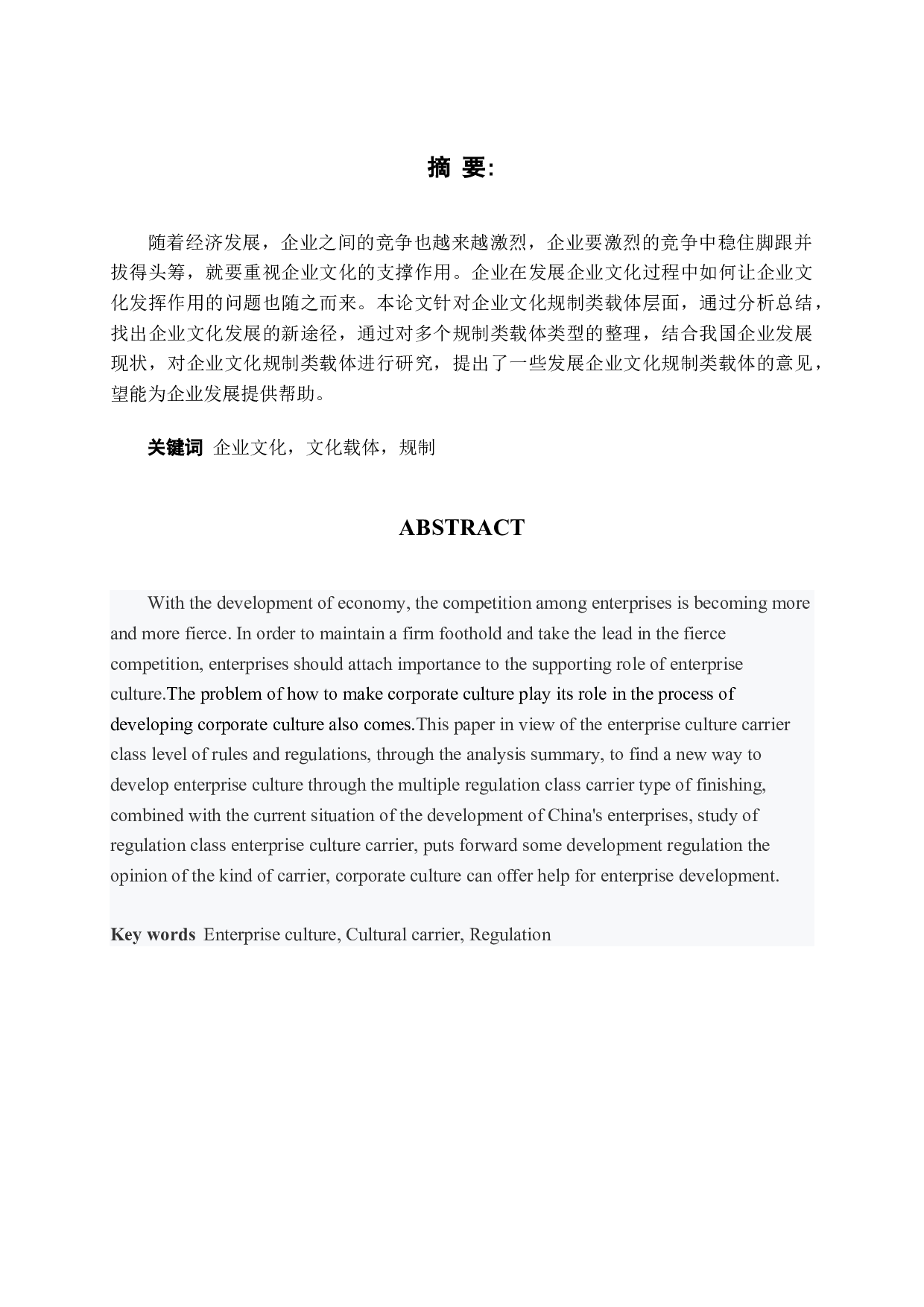 摘 要:

随着经济发展，企业之间的竞争也越来越激烈，企业要激烈的竞争中稳住脚跟并拔得头筹，就要重视企业文化的支撑作用。企业在发展企业文化过程中如何让企业文化发挥作用的问题也随之而来。本论文针对企业文化规制类载体层面，通过分析总结，找出企业文化发展的新途径，通过对多个规制类载体类型的整理，结合我国企业发展现状，对企业文化规制类载体进行研究，提出了一些发展企业文化规制类载体的意见，望能为企业发展提供帮助。

关键词 企业文化，文化载体，规制

ABSTRACT

With the development of economy, the competition among enterprises is becoming more and more fierce. In order to maintain a firm foothold and take the lead in the fierce competition, enterprises should attach importance to the supporting role of enterprise culture.The problem of how to make corporate culture play its role in the process of developing corporate culture also comes.This paper in view of the enterprise culture carrier class level of rules and regulations, through the analysis summary, to find a new way to develop enterprise culture through the multiple regulation class carrier type of finishing, combined with the current situation of the development of China's enterprises, study of regulation class enterprise culture carrier, puts forward some development regulation the opinion of the kind of carrier, corporate culture can offer help for enterprise development.

Key words Enterprise culture, Cultural carrier, Regulation